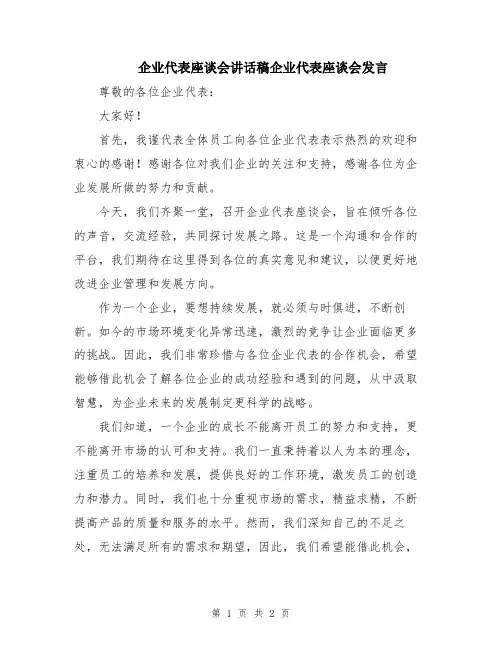 企业代表座谈会讲话稿企业代表座谈会发言

尊敬的各位企业代表：

大家好！

首先，我谨代表全体员工向各位企业代表表示热烈的欢迎和衷心的感谢！感谢各位对我们企业的关注和支持，感谢各位为企业发展所做的努力和贡献。

今天，我们齐聚一堂，召开企业代表座谈会，旨在倾听各位的声音，交流经验，共同探讨发展之路。这是一个沟通和合作的平台，我们期待在这里得到各位的真实意见和建议，以便更好地改进企业管理和发展方向。

作为一个企业，要想持续发展，就必须与时俱进，不断创新。如今的市场环境变化异常迅速，激烈的竞争让企业面临更多的挑战。因此，我们非常珍惜与各位企业代表的合作机会，希望能够借此机会了解各位企业的成功经验和遇到的问题，从中汲取智慧，为企业未来的发展制定更科学的战略。

我们知道，一个企业的成长不能离开员工的努力和支持，更不能离开市场的认可和支持。我们一直秉持着以人为本的理念，注重员工的培养和发展，提供良好的工作环境，激发员工的创造力和潜力。同时，我们也十分重视市场的需求，精益求精，不断提高产品的质量和服务的水平。然而，我们深知自己的不足之处，无法满足所有的需求和期望，因此，我们希望能借此机会，

第 1 页 共 2 页